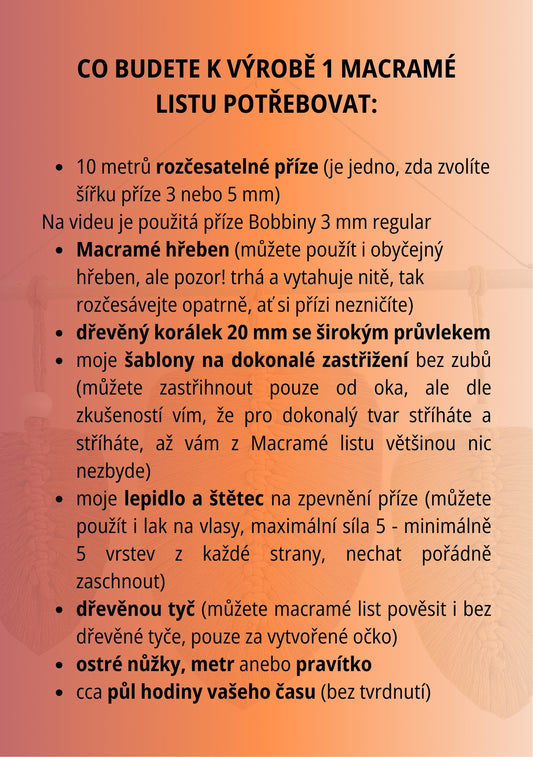 CO BUDETE K VÝROBĚ 1 MACRAMÉ LISTU POTŘEBOVAT:

- 10 metrů rozčesatelné příze (je jedno, zda zvolíte šířku příze 3 nebo 5 mm)

Na videu je použitá příze Bobbiny 3 mm regular

- Macramé hřeben (můžete použít i obyčejný hřeben, ale pozor! trhá a vytahuje nitě, tak rozčesávejte opatrně, ať si přízi nezničíte)
- dřevěný korálek 20 mm se širokým průvlekem
- moje šablony na dokonalé zastřižení bez zubů (můžete zastřihnout pouze od oka, ale dle zkušeností vím, že pro dokonalý tvar stříháte a stříháte, až vám z Macramé listu většinou nic nezbyde)
- moje lepidlo a štětec na zpevnění příze (můžete použít i lak na vlasy, maximální síla 5 - minimálně 5 vrstev z každé strany, nechat pořádně zaschnout)
- dřevěnou tyč (můžete macramé list pověsit i bez dřevěné tyče, pouze za vytvořené očko)
- ostré nůžky, metr anebo pravítko
- cca půl hodiny vašeho času (bez tvrdnutí)